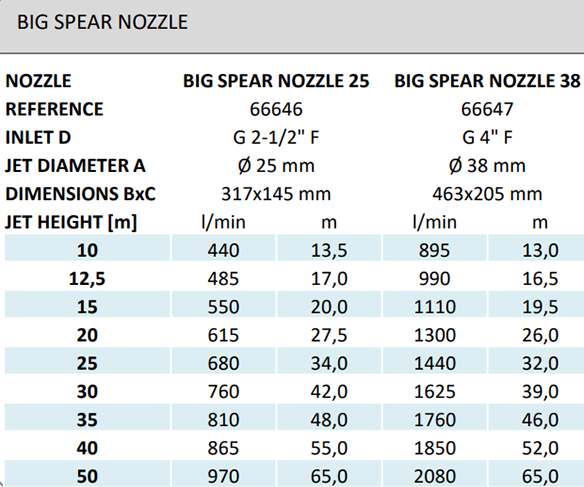 BIG SPEAR NOZZLE

| NOZZLE | BIG SPEAR NOZZLE 25 | | BIG SPEAR NOZZLE 38 | |
|---|---|---|---|---|
| REFERENCE | 66646 | | 66647 | |
| INLET D | G 2-1/2" F | | G 4" F | |
| JET DIAMETER A | Ø 25 mm | | Ø 38 mm | |
| DIMENSIONS BxC | 317x145 mm | | 463x205 mm | |
| JET HEIGHT [m] | l/min | m | l/min | m |
| 10 | 440 | 13,5 | 895 | 13,0 |
| 12,5 | 485 | 17,0 | 990 | 16,5 |
| 15 | 550 | 20,0 | 1110 | 19,5 |
| 20 | 615 | 27,5 | 1300 | 26,0 |
| 25 | 680 | 34,0 | 1440 | 32,0 |
| 30 | 760 | 42,0 | 1625 | 39,0 |
| 35 | 810 | 48,0 | 1760 | 46,0 |
| 40 | 865 | 55,0 | 1850 | 52,0 |
| 50 | 970 | 65,0 | 2080 | 65,0 |